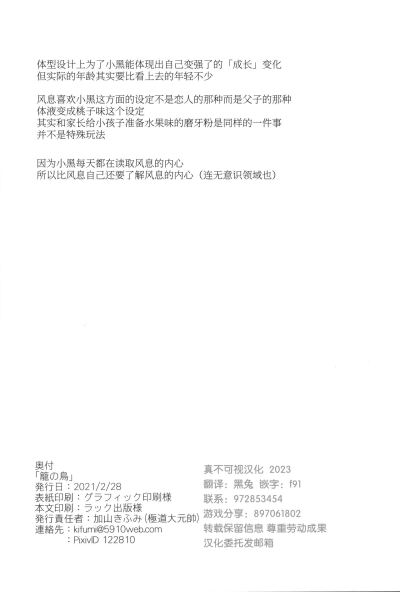 体型设计上为了小黑能体现出自己变强了的「成长」变化
但实际的年龄其实要比看上去的年轻不少

风息喜欢小黑这方面的设定不是恋人的那种而是父子的那种
体液变成桃子味这个设定
其实和家长给小孩子准备水果味的磨牙粉是同样的一件事
并不是特殊玩法

因为小黑每天都在读取风息的内心
所以比风息自己还要了解风息的内心（连无意识领域也）

奥付
「籠の鳥」
発行日：2021/2/28
表紙印刷：グラフィック印刷様
本文印刷：ラック出版様
発行責任者：加山きふみ（極道大元帥）
連絡先：kifumi@5910web.com
：PixivID 122810

真不可视汉化 2023
翻译：黑兔 嵌字：f91
联系：972853454
游戏分享：897061802
转载保留信息 尊重劳动成果
汉化委托发邮箱